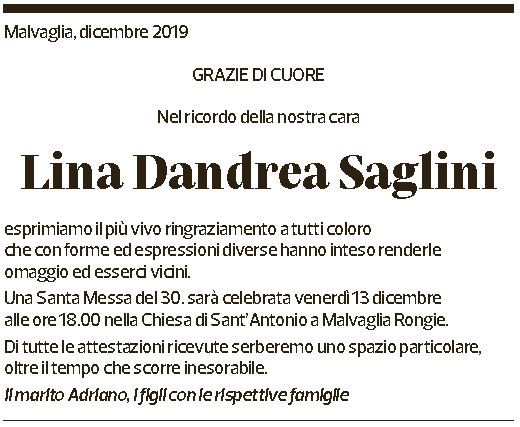 Malvaglia, dicembre 2019

GRAZIE DI CUORE

Nel ricordo della nostra cara

Lina Dandrea Saglini

esprimiamo il più vivo ringraziamento a tutti coloro che con forme ed espressioni diverse hanno inteso renderle omaggio ed esserci vicini.

Una Santa Messa del 30. sarà celebrata venerdì 13 dicembre alle ore 18.00 nella Chiesa di Sant'Antonio a Malvaglia Rongie.

Di tutte le attestazioni ricevute serberemo uno spazio particolare, oltre il tempo che scorre inesorabile.

Il marito Adriano, i figli con le rispettive famiglie